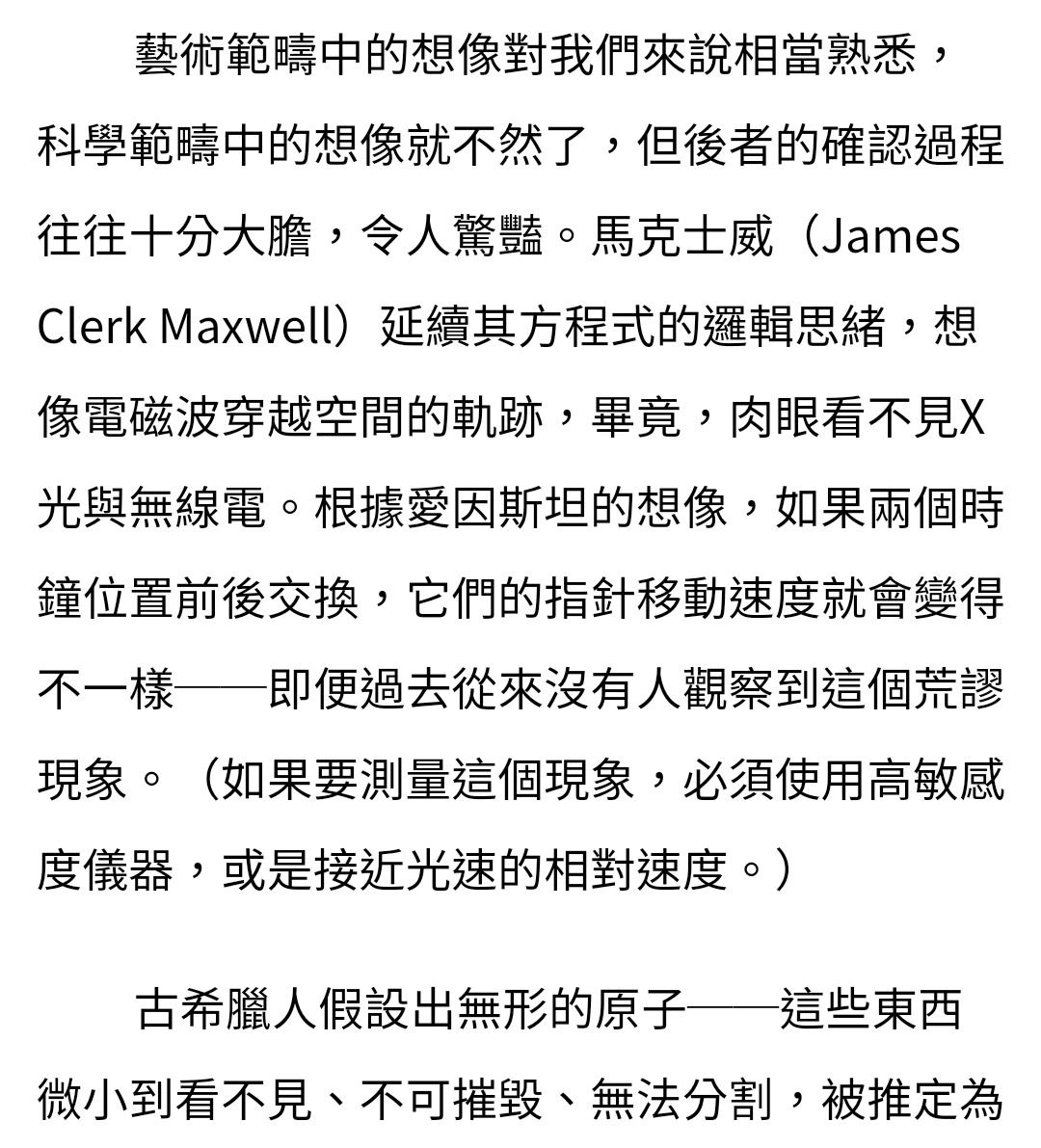 藝術範疇中的想像對我們來說相當熟悉，科學範疇中的想像就不然了，但後者的確認過程往往十分大膽，令人驚豔。馬克士威（James Clerk Maxwell）延續其方程式的邏輯思緒，想像電磁波穿越空間的軌跡，畢竟，肉眼看不見X光與無線電。根據愛因斯坦的想像，如果兩個時鐘位置前後交換，它們的指針移動速度就會變得不一樣——即便過去從來沒有人觀察到這個荒謬現象。（如果要測量這個現象，必須使用高敏感度儀器，或是接近光速的相對速度。）

古希臘人假設出無形的原子——這些東西微小到看不見、不可摧毀、無法分割，被推定為